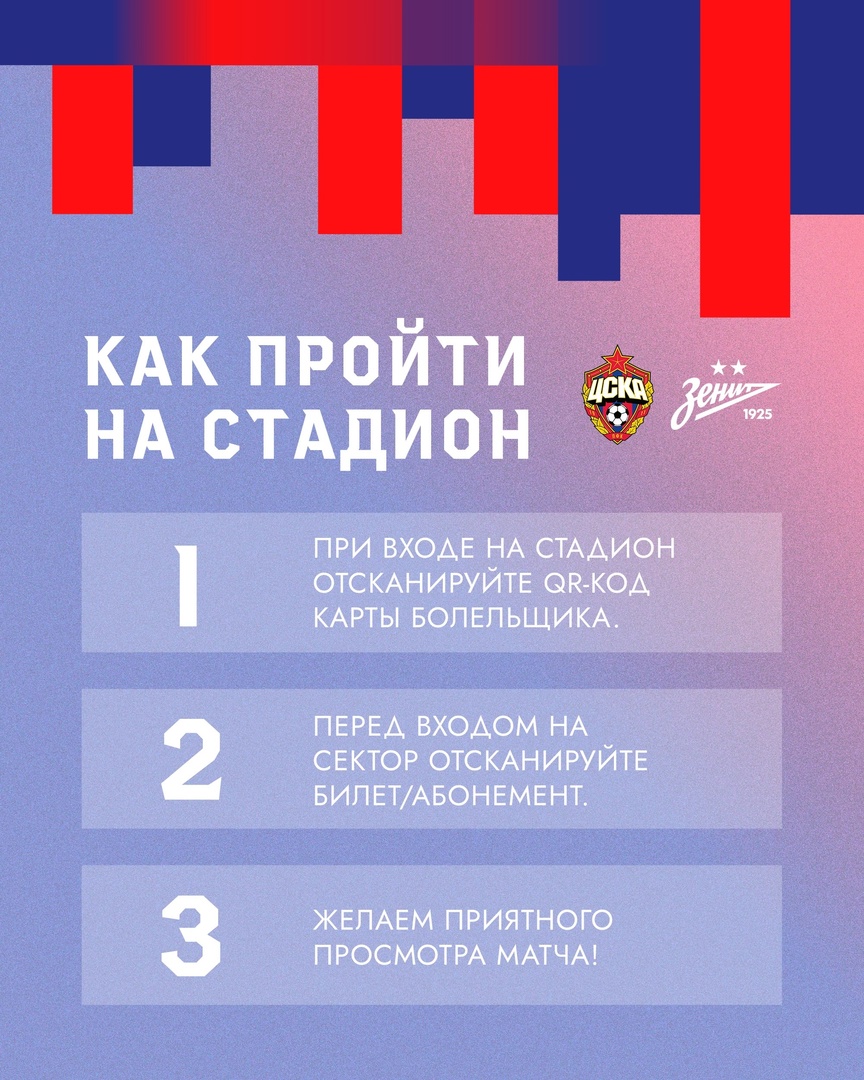 КАК ПРОЙТИ НА СТАДИОН

ЦСКА

Зенит 1925

1

ПРИ ВХОДЕ НА СТАДИОН ОТСКАНИРУЙТЕ QR-КОД КАРТЫ БОЛЕЛЬЩИКА.

2

ПЕРЕД ВХОДОМ НА СЕКТОР ОТСКАНИРУЙТЕ БИЛЕТ/АБОНЕМЕНТ.

3

ЖЕЛАЕМ ПРИЯТНОГО ПРОСМОТРА МАТЧА!